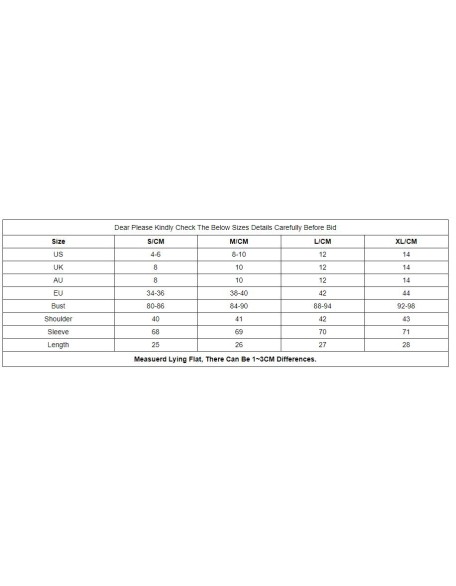 Dear Please Kindly Check The Below Sizes Details Carefully Before Bid

| Size | S/CM | M/CM | L/CM | XL/CM |
|---|---|---|---|---|
| US | 4-6 | 8-10 | 12 | 14 |
| UK | 8 | 10 | 12 | 14 |
| AU | 8 | 10 | 12 | 14 |
| EU | 34-36 | 38-40 | 42 | 44 |
| Bust | 80-86 | 84-90 | 88-94 | 92-98 |
| Shoulder | 40 | 41 | 42 | 43 |
| Sleeve | 68 | 69 | 70 | 71 |
| Length | 25 | 26 | 27 | 28 |

Measuerd Lying Flat, There Can Be 1~3CM Differences.